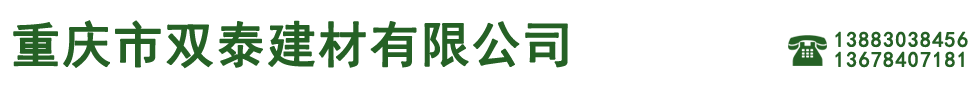 重庆市双泰建材有限公司

13883038456
13678407181